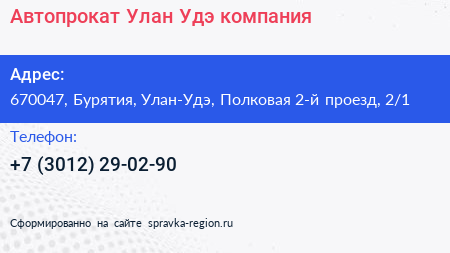 Автопрокат Улан Удэ компания

Адрес:
670047, Бурятия, Улан-Удэ, Полковая 2-й проезд, 2/1

Телефон:
+7 (3012) 29-02-90

Сформированно на сайте spravka-region.ru